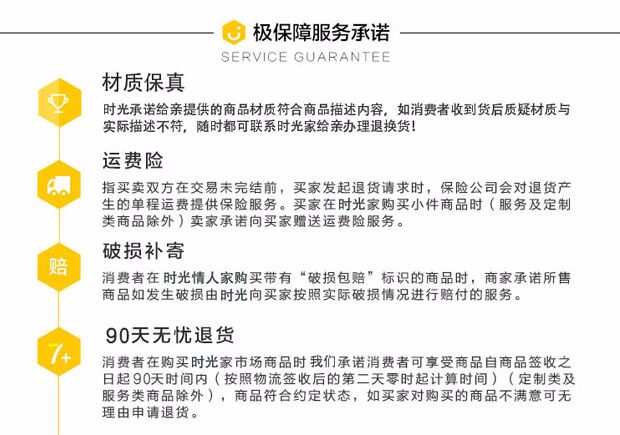 极保障服务承诺
SERVICE GUARANTEE

材质保真
时光承诺给亲提供的商品材质符合商品描述内容，如消费者收到货后质疑材质与实际描述不符，随时都可联系时光家给亲办理退换货！

运费险
指买卖双方在交易未完结前，买家发起退货请求时，保险公司会对退货产生的单程运费提供保险服务。买家在时光家购买小件商品时（服务及定制类商品除外）卖家承诺向买家赠送运费险服务。

赔
破损补寄
消费者在时光情人家购买带有“破损包赔”标识的商品时，商家承诺所售商品如发生破损由时光向买家按照实际破损情况进行赔付的服务。

7+
90天无忧退货
消费者在购买时光家市场商品时 我们承诺消费者可享受商品自商品签收之日起90天时间内（按照物流签收后的第二天零时起计算时间）（定制类及服务类商品除外），商品符合约定状态，如买家对购买的商品不满意可无理由申请退货。